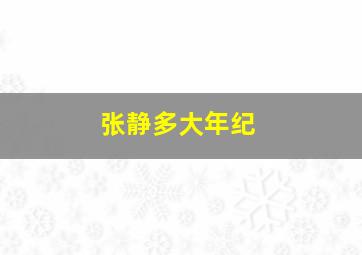 张静多大年纪